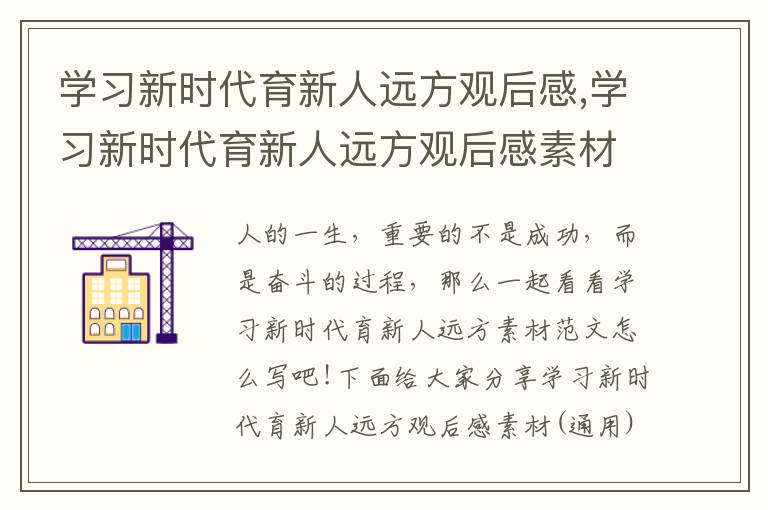 学习新时代育新人远方观后感,学习新时代育新人远方观后感素材

人的一生，重要的不是成功，而是奋斗的过程，那么一起看看学习新时代育新人远方素材范文怎么写吧！下面给大家分享学习新时代育新人远方观后感素材(通用)